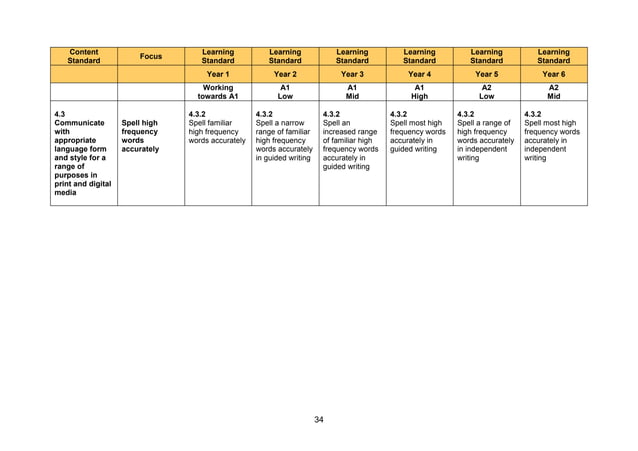 | Content Standard | Focus | Learning Standard | Learning Standard | Learning Standard | Learning Standard | Learning Standard | Learning Standard |
|---|---|---|---|---|---|---|---|
| | | Year 1 | Year 2 | Year 3 | Year 4 | Year 5 | Year 6 |
| | | Working towards A1 | A1 Low | A1 Mid | A1 High | A2 Low | A2 Mid |
| 4.3 Communicate with appropriate language form and style for a range of purposes in print and digital media | Spell high frequency words accurately | 4.3.2 Spell familiar high frequency words accurately | 4.3.2 Spell a narrow range of familiar high frequency words accurately in guided writing | 4.3.2 Spell an increased range of familiar high frequency words accurately in guided writing | 4.3.2 Spell most high frequency words accurately in guided writing | 4.3.2 Spell a range of high frequency words accurately in independent writing | 4.3.2 Spell most high frequency words accurately in independent writing |

34